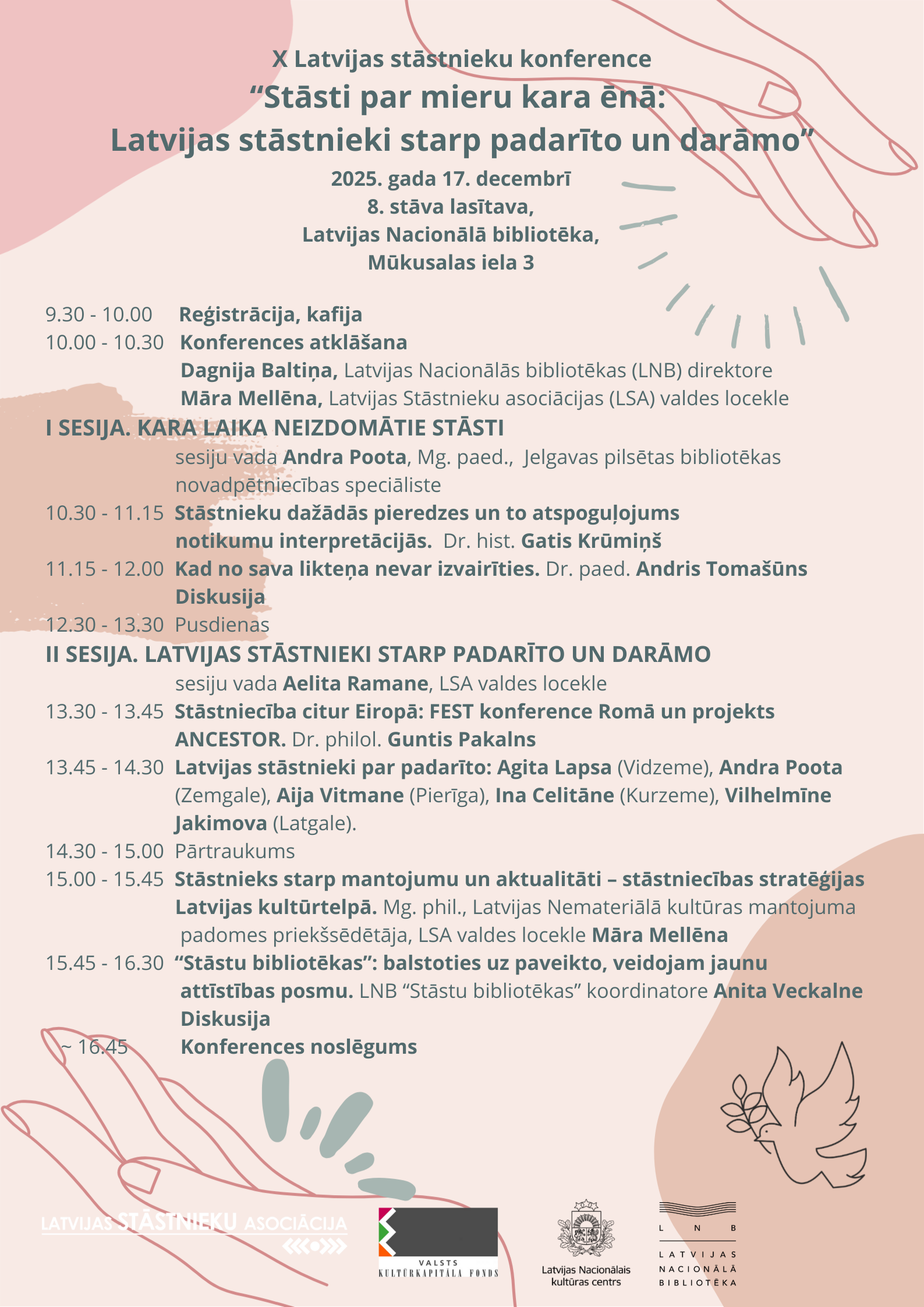 X Latvijas stāstnieku konference
“Stāsti par mieru kara ēnā:
Latvijas stāstnieki starp padarīto un darāmo”
2025. gada 17. decembrī
8. stāva lasītava,
Latvijas Nacionālā bibliotēka,
Mūkusalas iela 3

9.30 - 10.00 Reģistrācija, kafija
10.00 - 10.30 Konferences atklāšana
Dagnija Baltiņa, Latvijas Nacionālās bibliotēkas (LNB) direktore
Māra Mellēna, Latvijas Stāstnieku asociācijas (LSA) valdes locekle
I SESIJA. KARA LAIKA NEIZDOMĀTIE STĀSTI
sesiju vada Andra Poota, Mg. paed., Jelgavas pilsētas bibliotēkas novadpētniecības speciāliste
10.30 - 11.15 Stāstnieku dažādās pieredzes un to atspoguļojums notikumu interpretācijās. Dr. hist. Gatis Krūmiņš
11.15 - 12.00 Kad no sava likteņa nevar izvairīties. Dr. paed. Andris Tomašūns
Diskusija
12.30 - 13.30 Pusdienas
II SESIJA. LATVIJAS STĀSTNIEKI STARP PADARĪTO UN DARĀMO
sesiju vada Aelita Ramane, LSA valdes locekle
13.30 - 13.45 Stāstniecība citur Eiropā: FEST konference Romā un projekts ANCESTOR. Dr. philol. Guntis Pakalns
13.45 - 14.30 Latvijas stāstnieki par padarīto: Agita Lapsa (Vidzeme), Andra Poota (Zemgale), Aija Vitmane (Pierīga), Ina Celitāne (Kurzeme), Vilhelmīne Jakimova (Latgale).
14.30 - 15.00 Pārtraukums
15.00 - 15.45 Stāstnieks starp mantojumu un aktualitāti – stāstniecības stratēģijas Latvijas kultūrtelpā. Mg. phil., Latvijas Nemateriālā kultūras mantojuma padomes priekšsēdētāja, LSA valdes locekle Māra Mellēna
15.45 - 16.30 “Stāstu bibliotēkas”: balstoties uz paveikto, veidojam jaunu attīstības posmu. LNB “Stāstu bibliotēkas” koordinatore Anita Veckalne
Diskusija
~ 16.45 Konferences noslēgums

LATVIJAS STĀSTNIEKU ASOCIĀCIJA
VALSTS KULTŪRKAPITĀLA FONDS
Latvijas Nacionālais kultūras centrs
L N B
LATVIJAS NACIONĀLĀ BIBLIOTĒKA